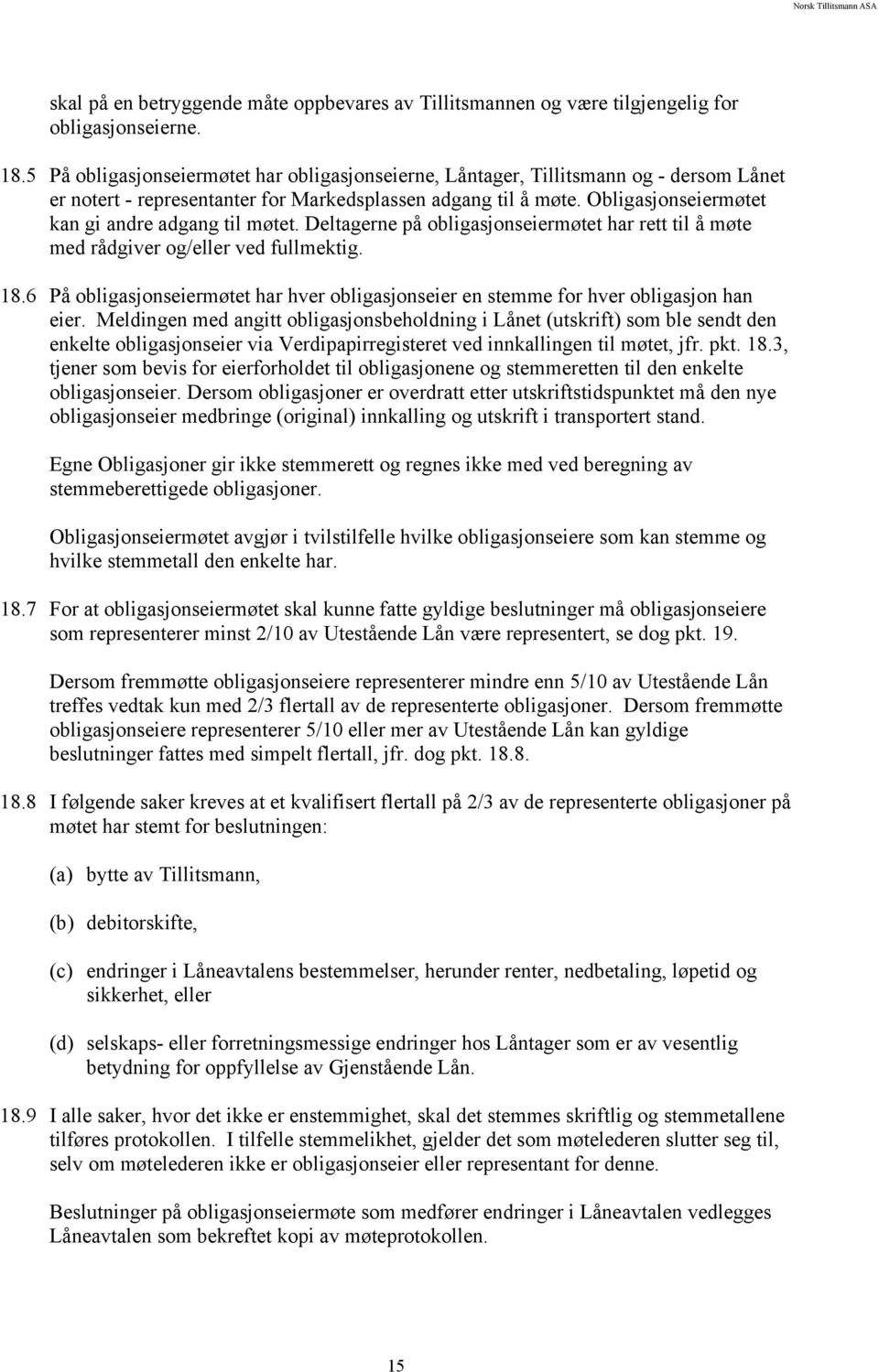 Norsk Tillitsmann ASA

skal på en betryggende måte oppbevares av Tillitsmannen og være tilgjengelig for obligasjonseierne.

18.5 På obligasjonseiermøtet har obligasjonseierne, Låntager, Tillitsmann og - dersom Lånet er notert - representanter for Markedsplassen adgang til å møte. Obligasjonseiermøtet kan gi andre adgang til møtet. Deltagerne på obligasjonseiermøtet har rett til å møte med rådgiver og/eller ved fullmektig.

18.6 På obligasjonseiermøtet har hver obligasjonseier en stemme for hver obligasjon han eier. Meldingen med angitt obligasjonsbeholdning i Lånet (utskrift) som ble sendt den enkelte obligasjonseier via Verdipapirregisteret ved innkallingen til møtet, jfr. pkt. 18.3, tjener som bevis for eierforholdet til obligasjonene og stemmeretten til den enkelte obligasjonseier. Dersom obligasjoner er overdratt etter utskriftstidspunktet må den nye obligasjonseier medbringe (original) innkalling og utskrift i transportert stand.

Egne Obligasjoner gir ikke stemmerett og regnes ikke med ved beregning av stemmeberettigede obligasjoner.

Obligasjonseiermøtet avgjør i tvilstilfelle hvilke obligasjonseiere som kan stemme og hvilke stemmetall den enkelte har.

18.7 For at obligasjonseiermøtet skal kunne fatte gyldige beslutninger må obligasjonseiere som representerer minst 2/10 av Utestående Lån være representert, se dog pkt. 19.

Dersom fremmøtte obligasjonseiere representerer mindre enn 5/10 av Utestående Lån treffes vedtak kun med 2/3 flertall av de representerte obligasjoner. Dersom fremmøtte obligasjonseiere representerer 5/10 eller mer av Utestående Lån kan gyldige beslutninger fattes med simpelt flertall, jfr. dog pkt. 18.8.

18.8 I følgende saker kreves at et kvalifisert flertall på 2/3 av de representerte obligasjoner på møtet har stemt for beslutningen:

(a) bytte av Tillitsmann,

(b) debitorskifte,

(c) endringer i Låneavtalens bestemmelser, herunder renter, nedbetaling, løpetid og sikkerhet, eller

(d) selskaps- eller forretningsmessige endringer hos Låntager som er av vesentlig betydning for oppfyllelse av Gjenstående Lån.

18.9 I alle saker, hvor det ikke er enstemmighet, skal det stemmes skriftlig og stemmetallene tilføres protokollen. I tilfelle stemmelikhet, gjelder det som møtelederen slutter seg til, selv om møtelederen ikke er obligasjonseier eller representant for denne.

Beslutninger på obligasjonseiermøte som medfører endringer i Låneavtalen vedlegges Låneavtalen som bekreftet kopi av møteprotokollen.

15